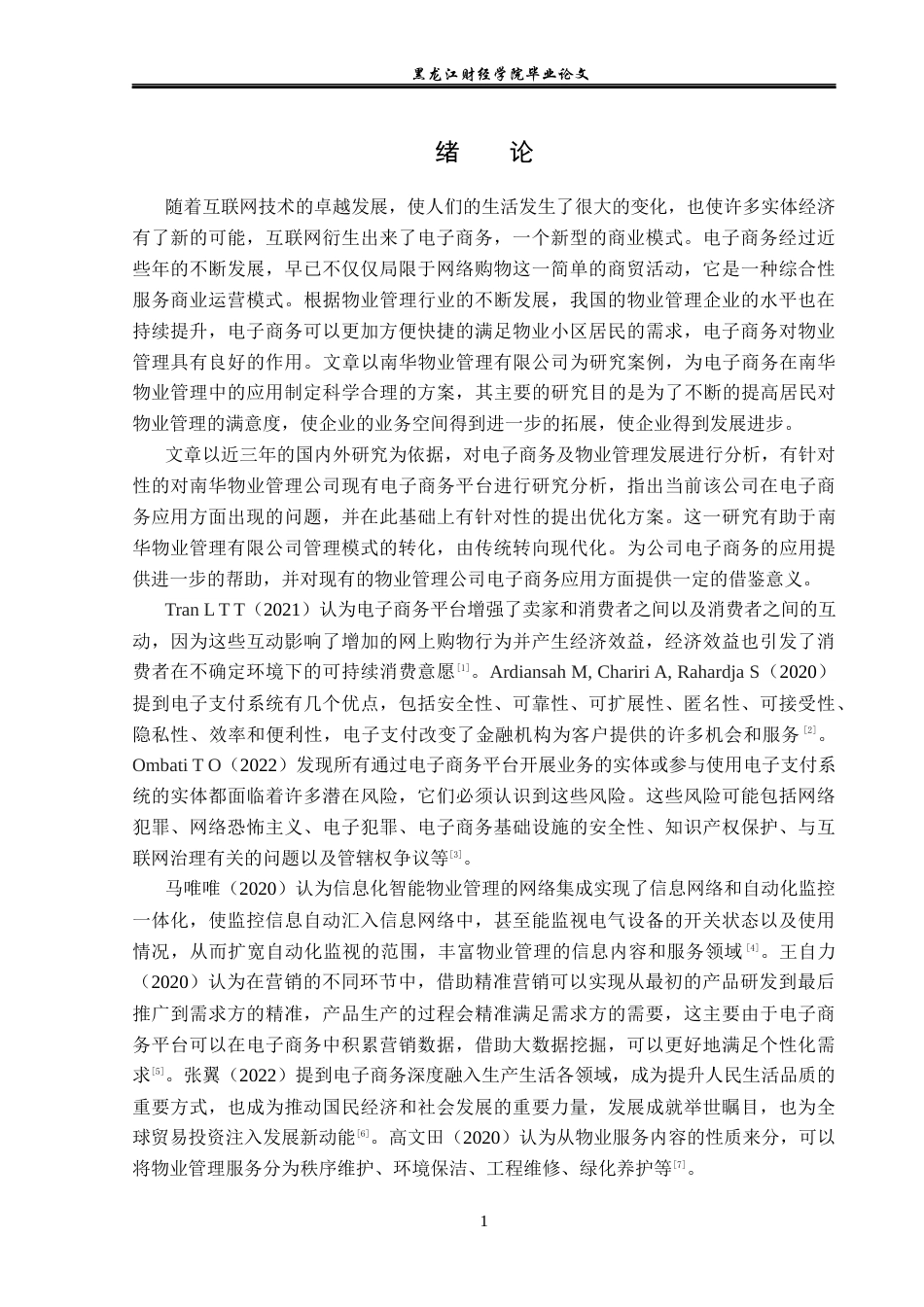 黑龙江财经学院毕业论文

绪　论

随着互联网技术的卓越发展，使人们的生活发生了很大的变化，也使许多实体经济有了新的可能，互联网衍生出来了电子商务，一个新型的商业模式。电子商务经过近些年的不断发展，早已不仅仅局限于网络购物这一简单的商贸活动，它是一种综合性服务商业运营模式。根据物业管理行业的不断发展，我国的物业管理企业的水平也在持续提升，电子商务可以更加方便快捷的满足物业小区居民的需求，电子商务对物业管理具有良好的作用。文章以南华物业管理有限公司为研究案例，为电子商务在南华物业管理中的应用制定科学合理的方案，其主要的研究目的是为了不断的提高居民对物业管理的满意度，使企业的业务空间得到进一步的拓展，使企业得到发展进步。

文章以近三年的国内外研究为依据，对电子商务及物业管理发展进行分析，有针对性的对南华物业管理公司现有电子商务平台进行研究分析，指出当前该公司在电子商务应用方面出现的问题，并在此基础上有针对性的提出优化方案。这一研究有助于南华物业管理有限公司管理模式的转化，由传统转向现代化。为公司电子商务的应用提供进一步的帮助，并对现有的物业管理公司电子商务应用方面提供一定的借鉴意义。

Tran L T T（2021）认为电子商务平台增强了卖家和消费者之间以及消费者之间的互动，因为这些互动影响了增加的网上购物行为并产生经济效益，经济效益也引发了消费者在不确定环境下的可持续消费意愿[1]。Ardiansah M, Chariri A, Rahardja S（2020）提到电子支付系统有几个优点，包括安全性、可靠性、可扩展性、匿名性、可接受性、隐私性、效率和便利性，电子支付改变了金融机构为客户提供的许多机会和服务[2]。Ombati T O（2022）发现所有通过电子商务平台开展业务的实体或参与使用电子支付系统的实体都面临着许多潜在风险，它们必须认识到这些风险。这些风险可能包括网络犯罪、网络恐怖主义、电子犯罪、电子商务基础设施的安全性、知识产权保护、与互联网治理有关的问题以及管辖权争议等[3]。

马唯唯（2020）认为信息化智能物业管理的网络集成实现了信息网络和自动化监控一体化，使监控信息自动汇入信息网络中，甚至能监视电气设备的开关状态以及使用情况，从而扩宽自动化监视的范围，丰富物业管理的信息内容和服务领域[4]。王自力（2020）认为在营销的不同环节中，借助精准营销可以实现从最初的产品研发到最后推广到需求方的精准，产品生产的过程会精准满足需求方的需要，这主要由于电子商务平台可以在电子商务中积累营销数据，借助大数据挖掘，可以更好地满足个性化需求[5]。张翼（2022）提到电子商务深度融入生产生活各领域，成为提升人民生活品质的重要方式，也成为推动国民经济和社会发展的重要力量，发展成就举世瞩目，也为全球贸易投资注入发展新动能[6]。高文田（2020）认为从物业服务内容的性质来分，可以将物业管理服务分为秩序维护、环境保洁、工程维修、绿化养护等[7]。

1